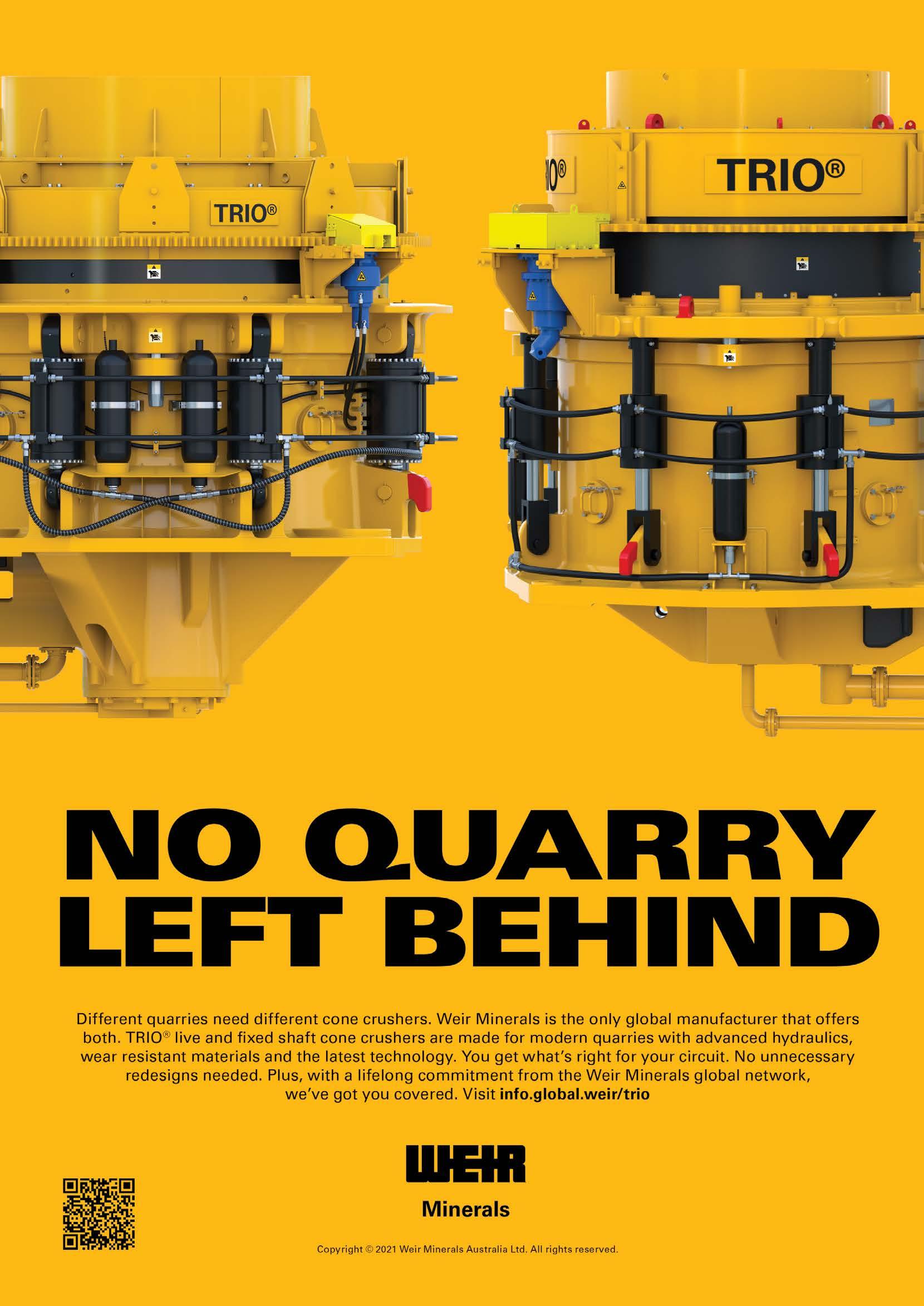 TRIO®

TRIO®

NO QUARRY LEFT BEHIND

Different quarries need different cone crushers. Weir Minerals is the only global manufacturer that offers both. TRIO® live and fixed shaft cone crushers are made for modern quarries with advanced hydraulics, wear resistant materials and the latest technology. You get what's right for your circuit. No unnecessary redesigns needed. Plus, with a lifelong commitment from the Weir Minerals global network, we've got you covered. Visit info.global.weir/trio

WEIR
Minerals

Copyright © 2021 Weir Minerals Australia Ltd. All rights reserved.